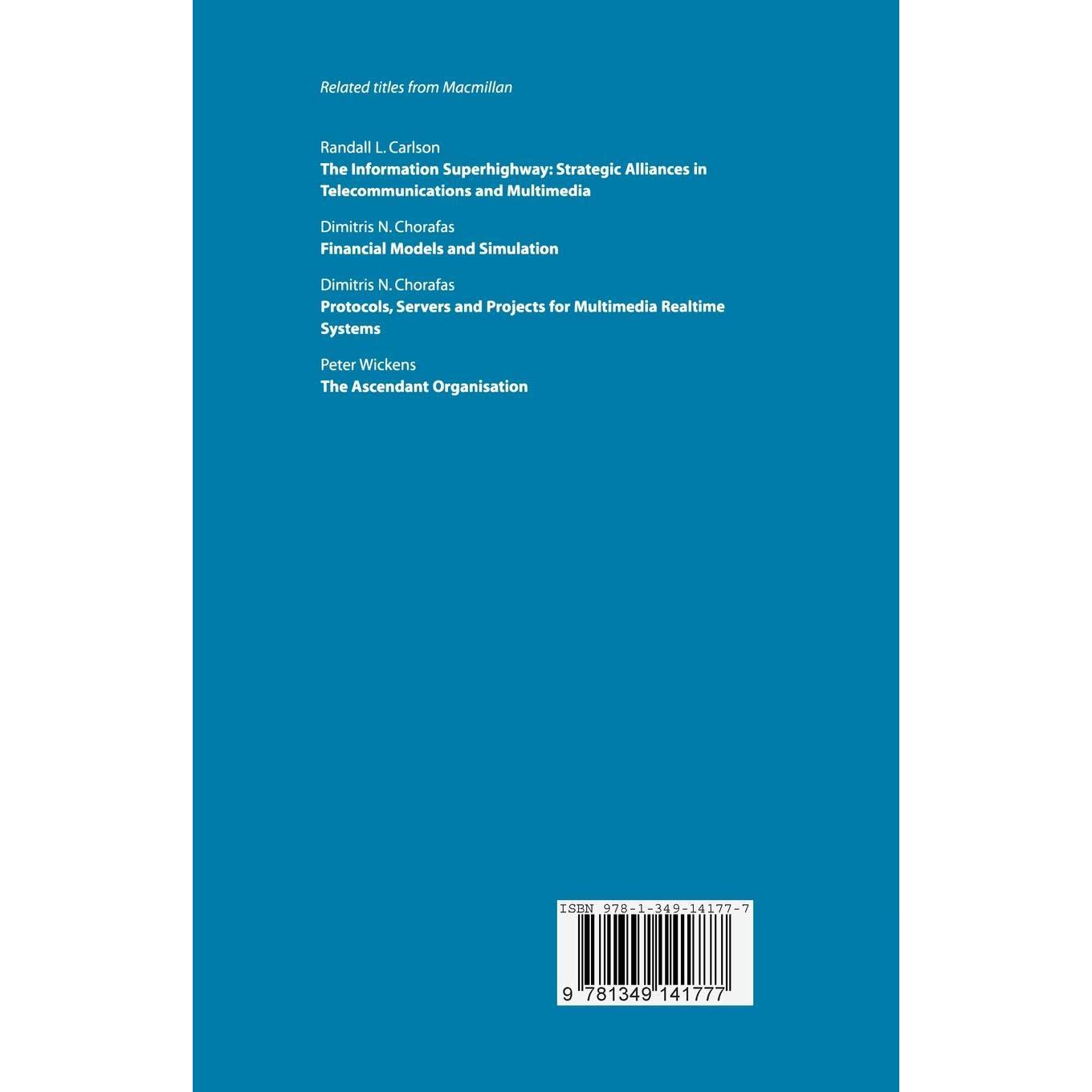 Related titles from Macmillan

Randall L. Carlson
The Information Superhighway: Strategic Alliances in Telecommunications and Multimedia

Dimitris N. Chorafas
Financial Models and Simulation

Dimitris N. Chorafas
Protocols, Servers and Projects for Multimedia Realtime Systems

Peter Wickens
The Ascendant Organisation

ISBN 978-1-349-14177-7

9 781349 141777